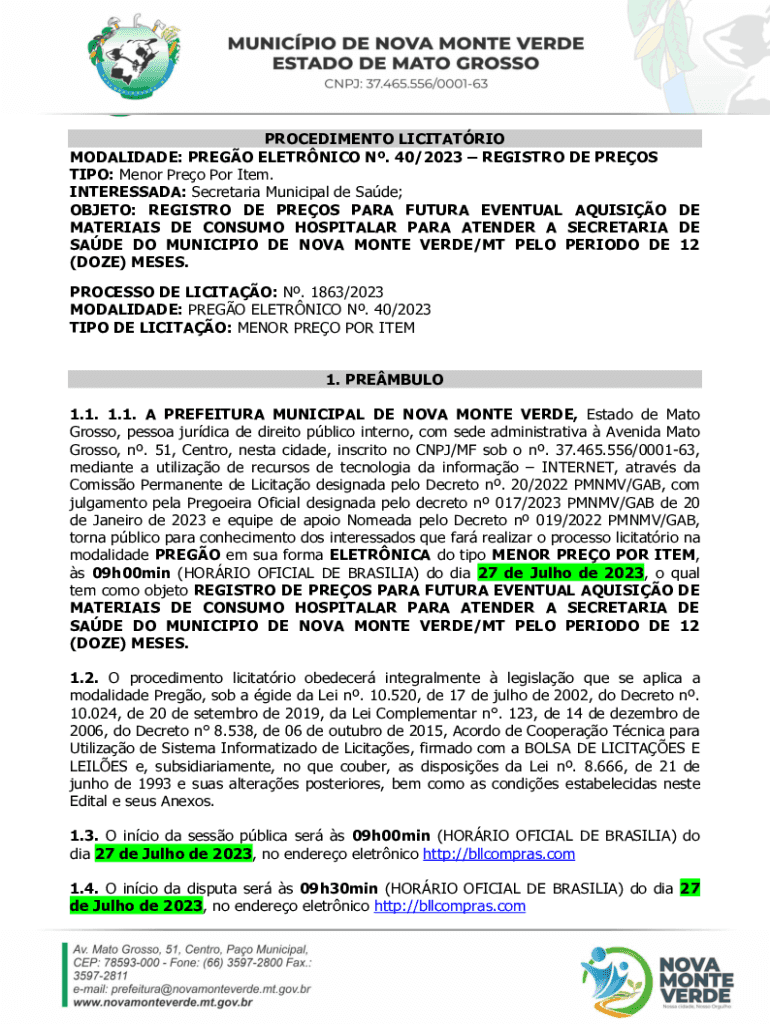 MUNICÍPIO DE NOVA MONTE VERDE
ESTADO DE MATO GROSSO
CNPJ: 37.465.556/0001-63

PROCEDIMENTO LICITATÓRIO
MODALIDADE: PREGÃO ELETRÔNICO Nº. 40/2023 – REGISTRO DE PREÇOS
TIPO: Menor Preço Por Item.
INTERESSADA: Secretaria Municipal de Saúde;
OBJETO: REGISTRO DE PREÇOS PARA FUTURA EVENTUAL AQUISIÇÃO DE MATERIAIS DE CONSUMO HOSPITALAR PARA ATENDER A SECRETARIA DE SAÚDE DO MUNICIPIO DE NOVA MONTE VERDE/MT PELO PERIODO DE 12 (DOZE) MESES.

PROCESSO DE LICITAÇÃO: Nº. 1863/2023
MODALIDADE: PREGÃO ELETRÔNICO Nº. 40/2023
TIPO DE LICITAÇÃO: MENOR PREÇO POR ITEM

1. PREÂMBULO

1.1. 1.1. A PREFEITURA MUNICIPAL DE NOVA MONTE VERDE, Estado de Mato Grosso, pessoa jurídica de direito público interno, com sede administrativa à Avenida Mato Grosso, nº. 51, Centro, nesta cidade, inscrito no CNPJ/MF sob o nº. 37.465.556/0001-63, mediante a utilização de recursos de tecnologia da informação – INTERNET, através da Comissão Permanente de Licitação designada pelo Decreto nº. 20/2022 PMNMV/GAB, com julgamento pela Pregoeira Oficial designada pelo decreto nº 017/2023 PMNMV/GAB de 20 de Janeiro de 2023 e equipe de apoio Nomeada pelo Decreto nº 019/2022 PMNMV/GAB, torna público para conhecimento dos interessados que fará realizar o processo licitatório na modalidade PREGÃO em sua forma ELETRÔNICA do tipo MENOR PREÇO POR ITEM, às 09h00min (HORÁRIO OFICIAL DE BRASILIA) do dia 27 de Julho de 2023, o qual tem como objeto REGISTRO DE PREÇOS PARA FUTURA EVENTUAL AQUISIÇÃO DE MATERIAIS DE CONSUMO HOSPITALAR PARA ATENDER A SECRETARIA DE SAÚDE DO MUNICIPIO DE NOVA MONTE VERDE/MT PELO PERIODO DE 12 (DOZE) MESES.

1.2. O procedimento licitatório obedecerá integralmente à legislação que se aplica a modalidade Pregão, sob a égide da Lei nº. 10.520, de 17 de julho de 2002, do Decreto nº. 10.024, de 20 de setembro de 2019, da Lei Complementar n°. 123, de 14 de dezembro de 2006, do Decreto n° 8.538, de 06 de outubro de 2015, Acordo de Cooperação Técnica para Utilização de Sistema Informatizado de Licitações, firmado com a BOLSA DE LICITAÇÕES E LEILÕES e, subsidiariamente, no que couber, as disposições da Lei nº. 8.666, de 21 de junho de 1993 e suas alterações posteriores, bem como as condições estabelecidas neste Edital e seus Anexos.

1.3. O início da sessão pública será às 09h00min (HORÁRIO OFICIAL DE BRASILIA) do dia 27 de Julho de 2023, no endereço eletrônico http://bllcompras.com

1.4. O início da disputa será às 09h30min (HORÁRIO OFICIAL DE BRASILIA) do dia 27 de Julho de 2023, no endereço eletrônico http://bllcompras.com

Av. Mato Grosso, 51, Centro, Paço Municipal, CEP: 78593-000 - Fone: (66) 3597-2800 Fax.: 3597-2811
e-mail: prefeitura@novamonteverde.mt.gov.br
www.novamonteverde.mt.gov.br

NOVA MONTE VERDE